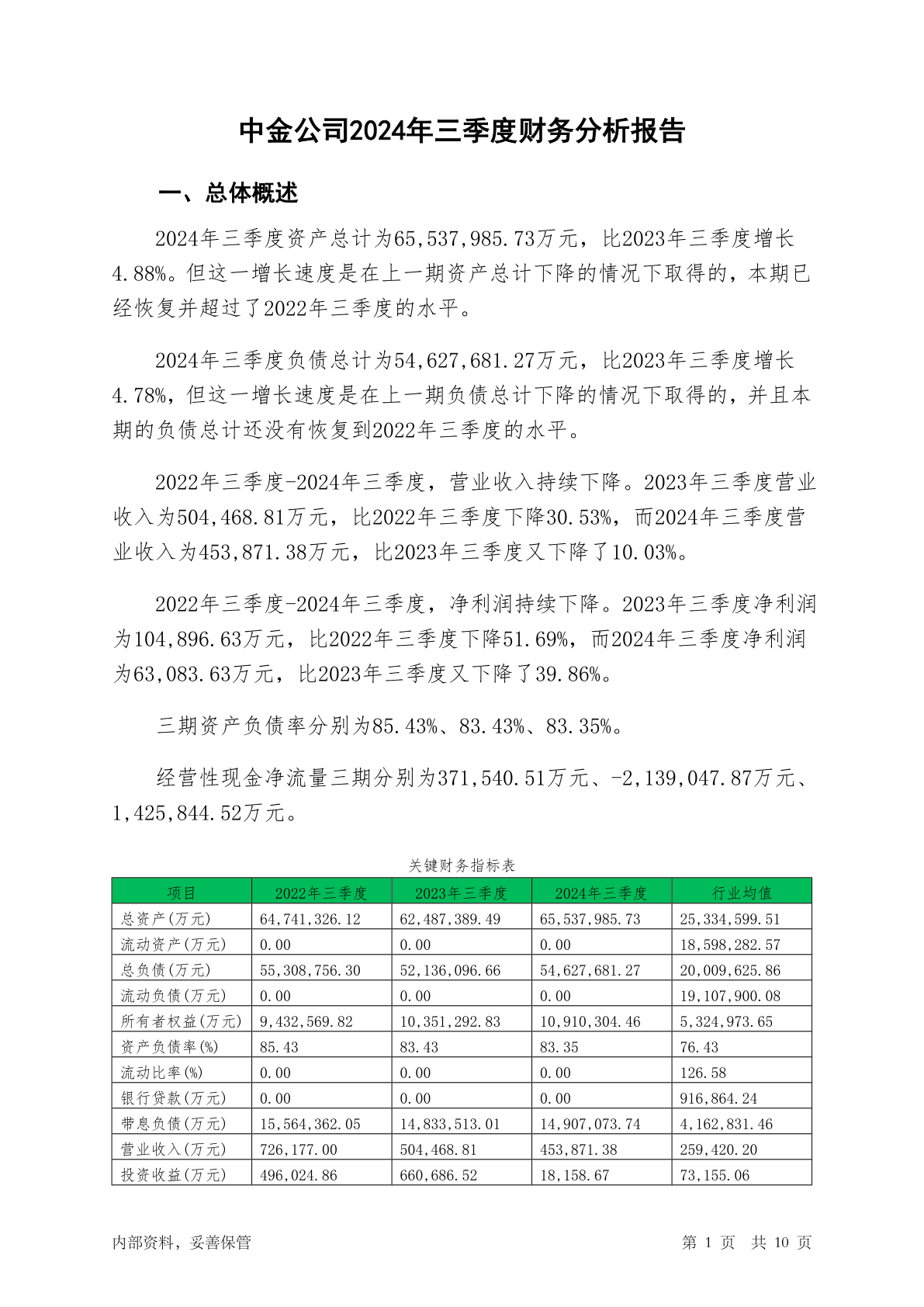 中金公司2024年三季度财务分析报告

一、总体概述

2024年三季度资产总计为65,537,985.73万元，比2023年三季度增长4.88%。但这一增长速度是在上一期资产总计下降的情况下取得的，本期已经恢复并超过了2022年三季度的水平。

2024年三季度负债总计为54,627,681.27万元，比2023年三季度增长4.78%，但这一增长速度是在上一期负债总计下降的情况下取得的，并且本期的负债总计还没有恢复到2022年三季度的水平。

2022年三季度-2024年三季度，营业收入持续下降。2023年三季度营业收入为504,468.81万元，比2022年三季度下降30.53%，而2024年三季度营业收入为453,871.38万元，比2023年三季度又下降了10.03%。

2022年三季度-2024年三季度，净利润持续下降。2023年三季度净利润为104,896.63万元，比2022年三季度下降51.69%，而2024年三季度净利润为63,083.63万元，比2023年三季度又下降了39.86%。

三期资产负债率分别为85.43%、83.43%、83.35%。

经营性现金净流量三期分别为371,540.51万元、-2,139,047.87万元、1,425,844.52万元。

关键财务指标表

| 项目 | 2022年三季度 | 2023年三季度 | 2024年三季度 | 行业均值 |
|---|---|---|---|---|
| 总资产(万元) | 64,741,326.12 | 62,487,389.49 | 65,537,985.73 | 25,334,599.51 |
| 流动资产(万元) | 0.00 | 0.00 | 0.00 | 18,598,282.57 |
| 总负债(万元) | 55,308,756.30 | 52,136,096.66 | 54,627,681.27 | 20,009,625.86 |
| 流动负债(万元) | 0.00 | 0.00 | 0.00 | 19,107,900.08 |
| 所有者权益(万元) | 9,432,569.82 | 10,351,292.83 | 10,910,304.46 | 5,324,973.65 |
| 资产负债率(%) | 85.43 | 83.43 | 83.35 | 76.43 |
| 流动比率(%) | 0.00 | 0.00 | 0.00 | 126.58 |
| 银行贷款(万元) | 0.00 | 0.00 | 0.00 | 916,864.24 |
| 带息负债(万元) | 15,564,362.05 | 14,833,513.01 | 14,907,073.74 | 4,162,831.46 |
| 营业收入(万元) | 726,177.00 | 504,468.81 | 453,871.38 | 259,420.20 |
| 投资收益(万元) | 496,024.86 | 660,686.52 | 18,158.67 | 73,155.06 |

内部资料，妥善保管

第 1 页 共 10 页